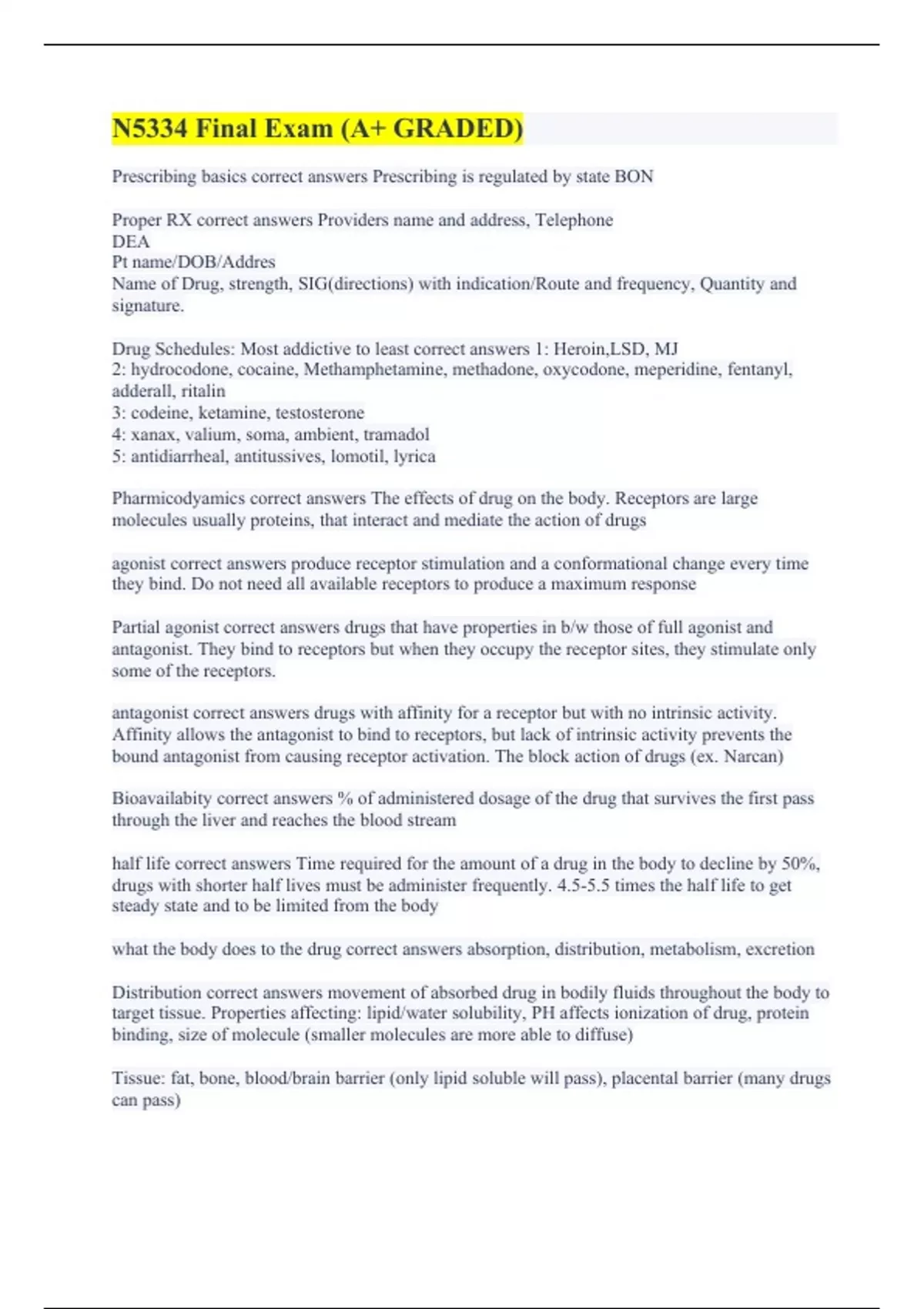 N5334 Final Exam (A+ GRADED)

Prescribing basics correct answers Prescribing is regulated by state BON

Proper RX correct answers Providers name and address, Telephone
DEA
Pt name/DOB/Addres
Name of Drug, strength, SIG(directions) with indication/Route and frequency, Quantity and signature.

Drug Schedules: Most addictive to least correct answers 1: Heroin,LSD, MJ
2: hydrocodone, cocaine, Methamphetamine, methadone, oxycodone, meperidine, fentanyl, adderall, ritalin
3: codeine, ketamine, testosterone
4: xanax, valium, soma, ambient, tramadol
5: antidiarrheal, antitussives, lomotil, lyrica

Pharmicodyamics correct answers The effects of drug on the body. Receptors are large molecules usually proteins, that interact and mediate the action of drugs

agonist correct answers produce receptor stimulation and a conformational change every time they bind. Do not need all available receptors to produce a maximum response

Partial agonist correct answers drugs that have properties in b/w those of full agonist and antagonist. They bind to receptors but when they occupy the receptor sites, they stimulate only some of the receptors.

antagonist correct answers drugs with affinity for a receptor but with no intrinsic activity. Affinity allows the antagonist to bind to receptors, but lack of intrinsic activity prevents the bound antagonist from causing receptor activation. The block action of drugs (ex. Narcan)

Bioavailabity correct answers % of administered dosage of the drug that survives the first pass through the liver and reaches the blood stream

half life correct answers Time required for the amount of a drug in the body to decline by 50%, drugs with shorter half lives must be administer frequently. 4.5-5.5 times the half life to get steady state and to be limited from the body

what the body does to the drug correct answers absorption, distribution, metabolism, excretion

Distribution correct answers movement of absorbed drug in bodily fluids throughout the body to target tissue. Properties affecting: lipid/water solubility, PH affects ionization of drug, protein binding, size of molecule (smaller molecules are more able to diffuse)

Tissue: fat, bone, blood/brain barrier (only lipid soluble will pass), placental barrier (many drugs can pass)